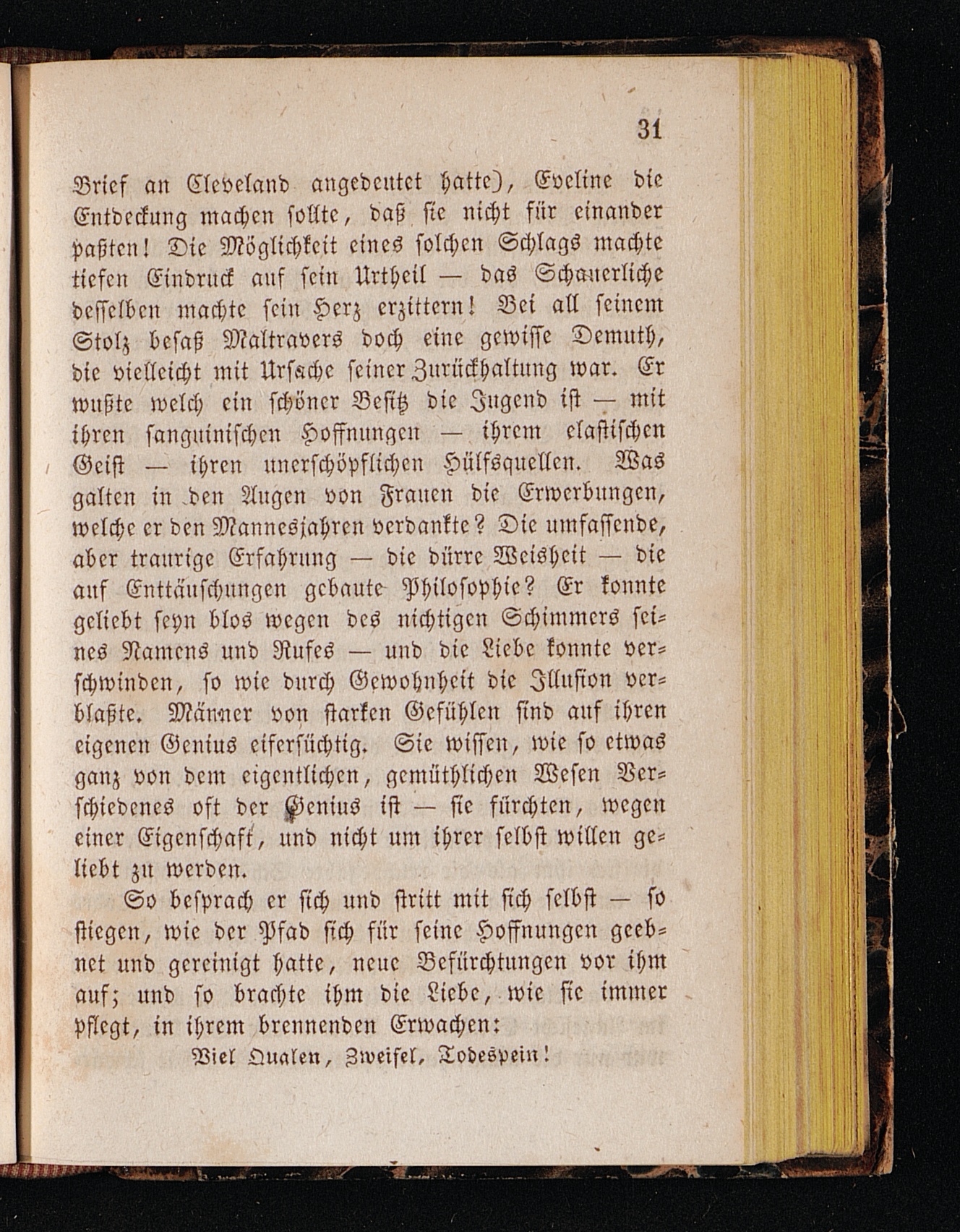 31

Brief an Cleveland angedeutet hatte), Eveline die Entdeckung machen sollte, daß sie nicht für einander paßten! Die Möglichkeit eines solchen Schlags machte tiefen Eindruck auf sein Urtheil — das Schauerliche desselben machte sein Herz erzittern! Bei all seinem Stolz besaß Maltravers doch eine gewisse Demuth, die vielleicht mit Ursache seiner Zurückhaltung war. Er wußte welch ein schöner Besitz die Jugend ist — mit ihren sanguinischen Hoffnungen — ihrem elastischen Geist — ihren unerschöpflichen Hülfsquellen. Was galten in den Augen von Frauen die Erwerbungen, welche er den Mannesjahren verdankte? Die umfassende, aber traurige Erfahrung — die dürre Weisheit — die auf Enttäuschungen gebaute Philosophie? Er konnte geliebt seyn blos wegen des nichtigen Schimmers seines Namens und Rufes — und die Liebe konnte verschwinden, so wie durch Gewohnheit die Illusion verblaßte. Männer von starken Gefühlen sind auf ihren eigenen Genius eifersüchtig. Sie wissen, wie so etwas ganz von dem eigentlichen, gemüthlichen Wesen Verschiedenes oft der Genius ist — sie fürchten, wegen einer Eigenschaft, und nicht um ihrer selbst willen geliebt zu werden.

So besprach er sich und stritt mit sich selbst — so stiegen, wie der Pfad sich für seine Hoffnungen geebnet und gereinigt hatte, neue Befürchtungen vor ihm auf; und so brachte ihm die Liebe, wie sie immer pflegt, in ihrem brennenden Erwachen:

Viel Qualen, Zweifel, Todespein!